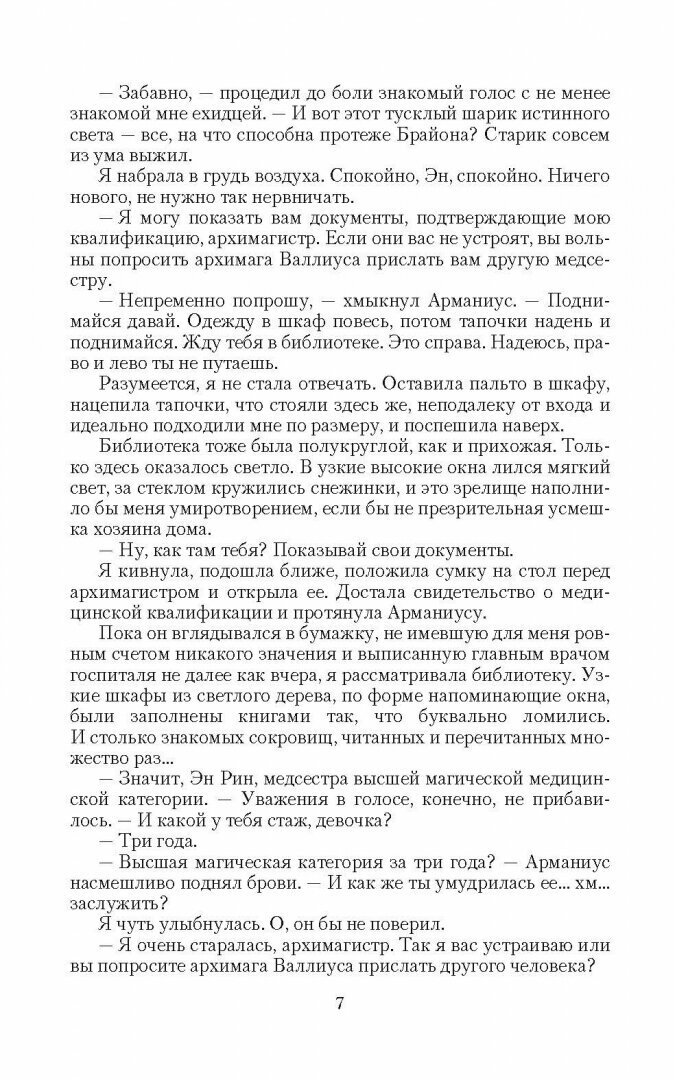 — Забавно, — процедил до боли знакомый голос с не менее знакомой мне ехидцей. — И вот этот тусклый шарик истинного света — все, на что способна протеже Брайона? Старик совсем из ума выжил.

Я набрала в грудь воздуха. Спокойно, Эн, спокойно. Ничего нового, не нужно так нервничать.

— Я могу показать вам документы, подтверждающие мою квалификацию, архимагистр. Если они вас не устроят, вы вольны попросить архимага Валлиуса прислать вам другую медсестру.

— Непременно попрошу, — хмыкнул Арманиус. — Поднимайся давай. Одежду в шкаф повесь, потом тапочки надень и поднимайся. Жду тебя в библиотеке. Это справа. Надеюсь, право и лево ты не путаешь.

Разумеется, я не стала отвечать. Оставила пальто в шкафу, нацепила тапочки, что стояли здесь же, неподалеку от входа и идеально подходили мне по размеру, и поспешила наверх.

Библиотека тоже была полукруглой, как и прихожая. Только здесь оказалось светло. В узкие высокие окна лился мягкий свет, за стеклом кружились снежинки, и это зрелище наполнило бы меня умиротворением, если бы не презрительная усмешка хозяина дома.

— Ну, как там тебя? Показывай свои документы.

Я кивнула, подошла ближе, положила сумку на стол перед архимагистром и открыла ее. Достала свидетельство о медицинской квалификации и протянула Арманиусу.

Пока он вглядывался в бумажку, не имевшую для меня ровным счетом никакого значения и выписанную главным врачом госпиталя не далее как вчера, я рассматривала библиотеку. Узкие шкафы из светлого дерева, по форме напоминающие окна, были заполнены книгами так, что буквально ломились. И столько знакомых сокровищ, читанных и перечитанных множество раз...

— Значит, Эн Рин, медсестра высшей магической медицинской категории. — Уважения в голосе, конечно, не прибавилось. — И какой у тебя стаж, девочка?

— Три года.

— Высшая магическая категория за три года? — Арманиус насмешливо поднял брови. — И как же ты умудрилась ее... хм... заслужить?

Я чуть улыбнулась. О, он бы не поверил.

— Я очень старалась, архимагистр. Так я вас устраиваю или вы попросите архимага Валлиуса прислать другого человека?

7